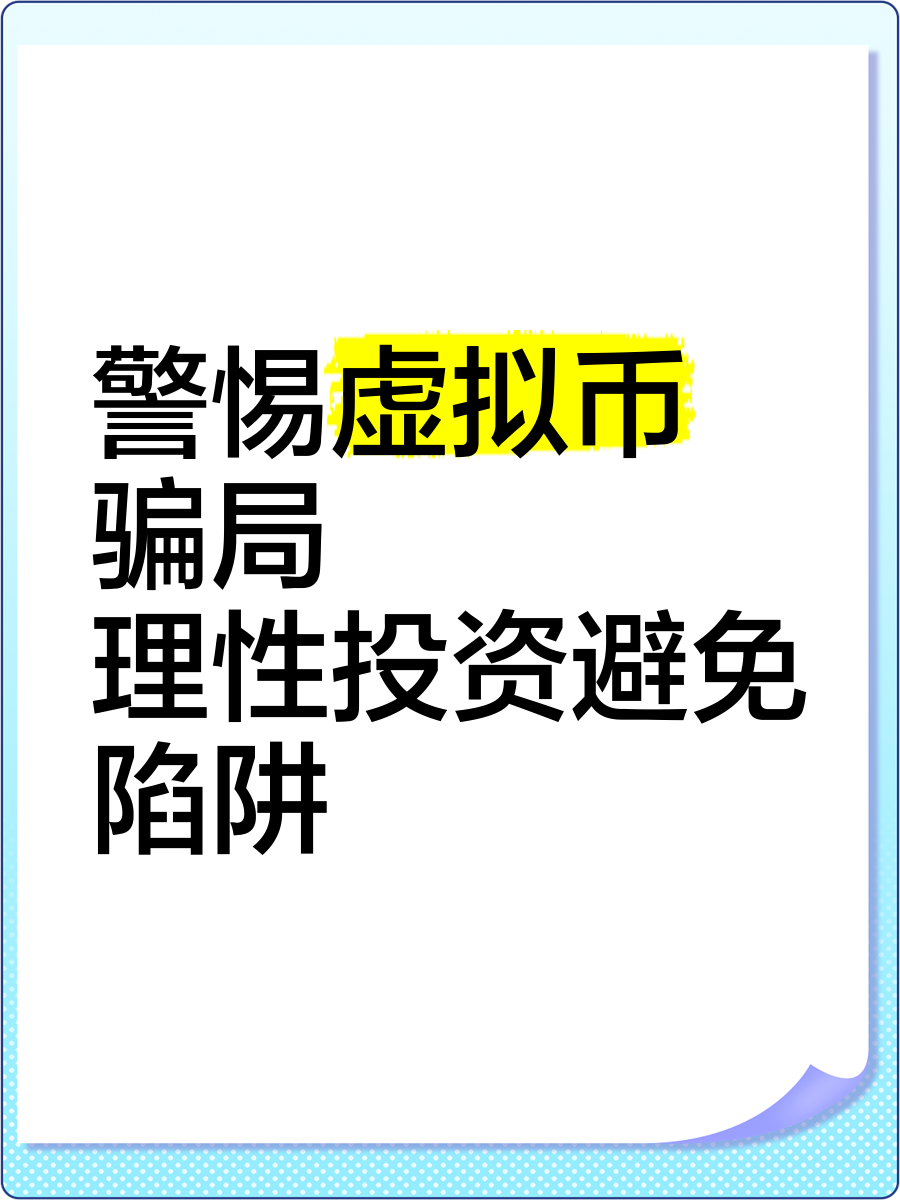 警惕虚拟币骗局
理性投资避免陷阱